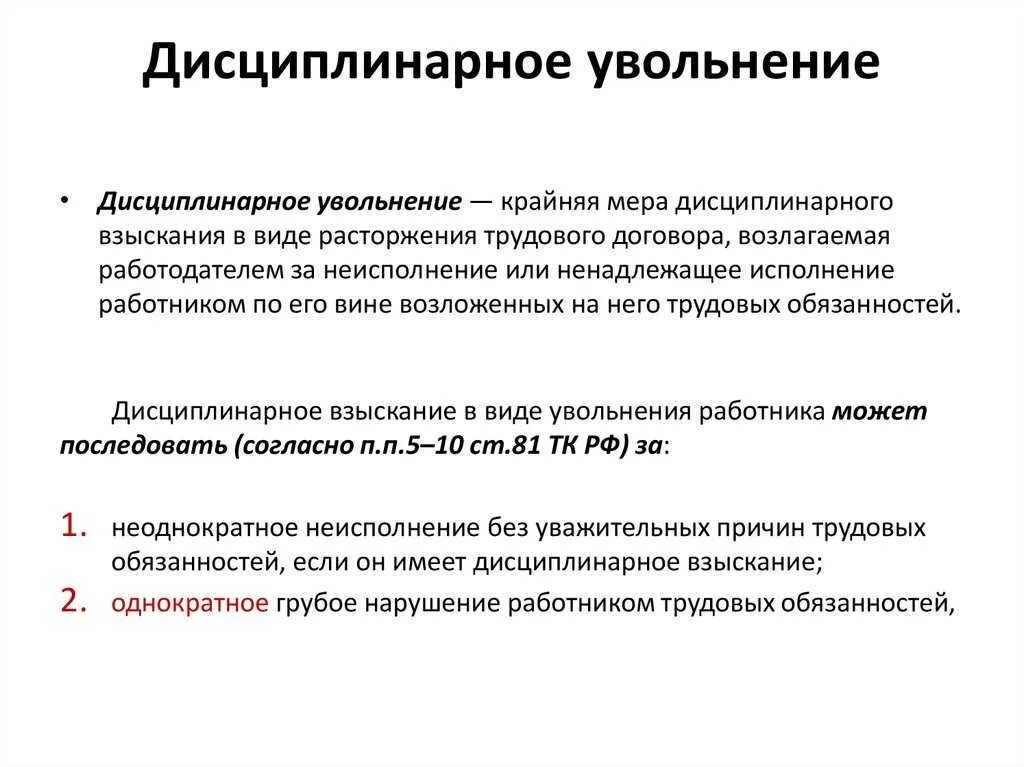 Дисциплинарное увольнение

• Дисциплинарное увольнение — крайняя мера дисциплинарного взыскания в виде расторжения трудового договора, возлагаемая работодателем за неисполнение или ненадлежащее исполнение работником по его вине возложенных на него трудовых обязанностей.

Дисциплинарное взыскание в виде увольнения работника может последовать (согласно п.п.5–10 ст.81 ТК РФ) за:

1. неоднократное неисполнение без уважительных причин трудовых обязанностей, если он имеет дисциплинарное взыскание;
2. однократное грубое нарушение работником трудовых обязанностей,